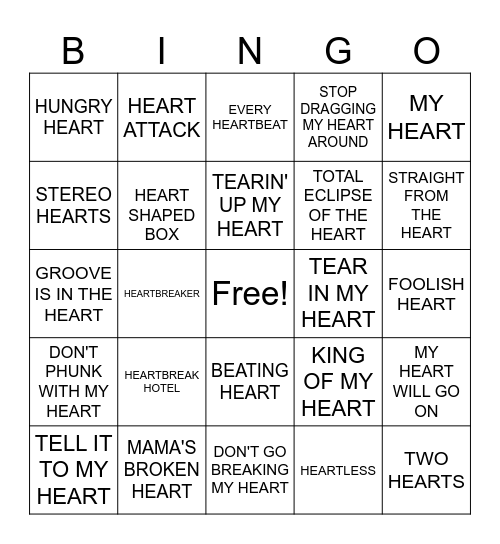 | B | I | N | G | O |
|---|---|---|---|---|
| HUNGRY HEART | HEART ATTACK | EVERY HEARTBEAT | STOP DRAGGING MY HEART AROUND | MY HEART |
| STEREO HEARTS | HEART SHAPED BOX | TEARIN' UP MY HEART | TOTAL ECLIPSE OF THE HEART | STRAIGHT FROM THE HEART |
| GROOVE IS IN THE HEART | HEARTBREAKER | Free! | TEAR IN MY HEART | FOOLISH HEART |
| DON'T PHUNK WITH MY HEART | HEARTBREAK HOTEL | BEATING HEART | KING OF MY HEART | MY HEART WILL GO ON |
| TELL IT TO MY HEART | MAMA'S BROKEN HEART | DON'T GO BREAKING MY HEART | HEARTLESS | TWO HEARTS |